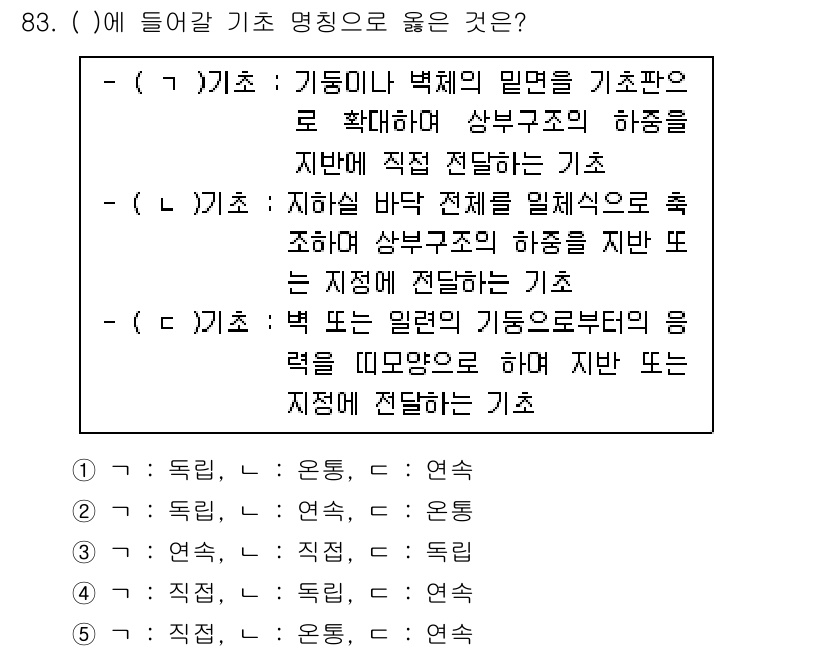 83. ( )에 들어갈 기초 명칭으로 옳은 것은?

- ( ㄱ )기초 : 기둥이나 벽체의 밑면을 기초판으로 확대하여 상부구조의 하중을 지반에 직접 전달하는 기초
- ( ㄴ )기초 : 지하실 바닥 전체를 일체식으로 축조하여 상부구조의 하중을 지반 또는 지정에 전달하는 기초
- ( ㄷ )기초 : 벽 또는 일련의 기둥으로부터의 응력을 띠모양으로 하여 지반 또는 지정에 전달하는 기초

① ㄱ : 독립, ㄴ : 온통, ㄷ : 연속
② ㄱ : 독립, ㄴ : 연속, ㄷ : 온통
③ ㄱ : 연속, ㄴ : 직접, ㄷ : 독립
④ ㄱ : 직접, ㄴ : 독립, ㄷ : 연속
⑤ ㄱ : 직접, ㄴ : 온통, ㄷ : 연속